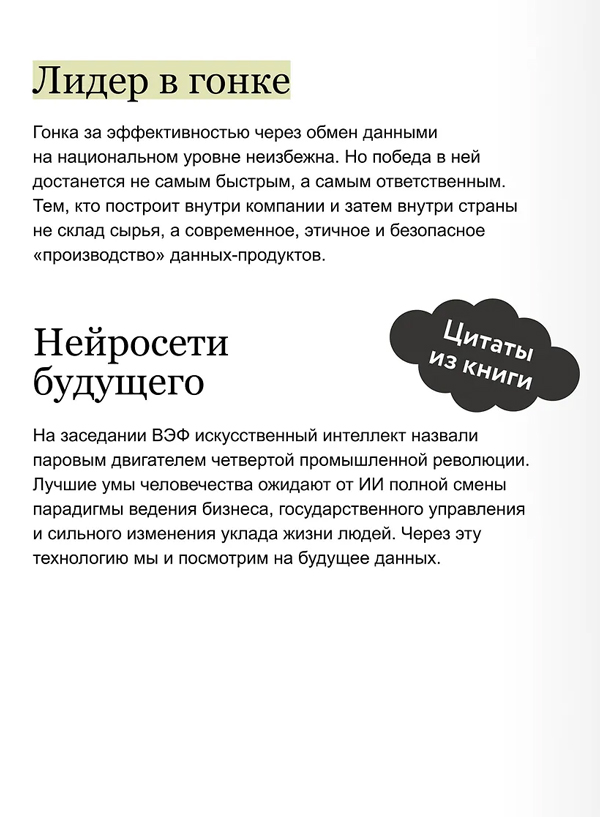 Лидер в гонке

Гонка за эффективностью через обмен данными на национальном уровне неизбежна. Но победа в ней достанется не самым быстрым, а самым ответственным. Тем, кто построит внутри компании и затем внутри страны не склад сырья, а современное, этичное и безопасное «производство» данных-продуктов.

Нейросети будущего

Цитаты из книги

На заседании ВЭФ искусственный интеллект назвали паровым двигателем четвертой промышленной революции. Лучшие умы человечества ожидают от ИИ полной смены парадигмы ведения бизнеса, государственного управления и сильного изменения уклада жизни людей. Через эту технологию мы и посмотрим на будущее данных.